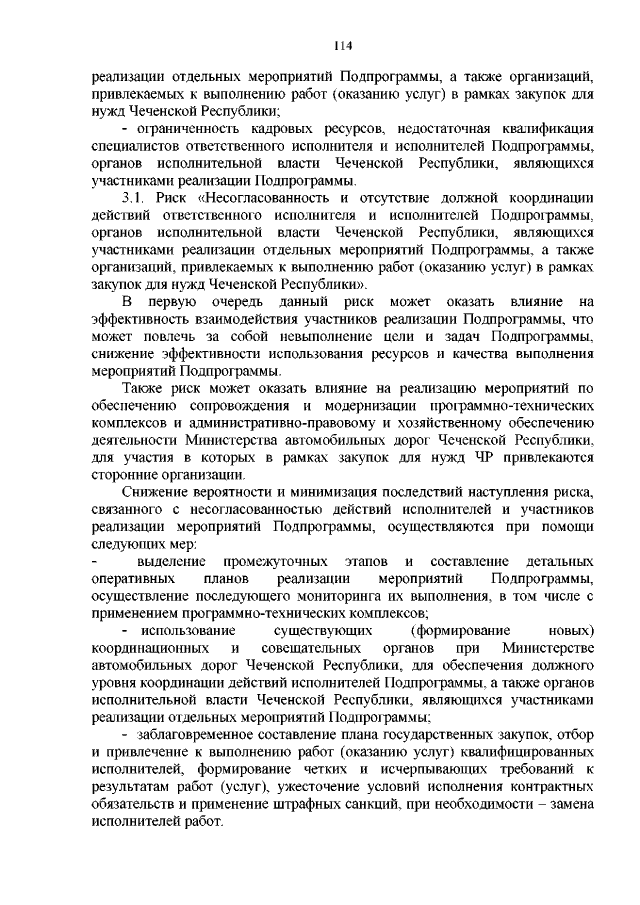 114

реализации отдельных мероприятий Подпрограммы, а также организаций, привлекаемых к выполнению работ (оказанию услуг) в рамках закупок для нужд Чеченской Республики;

- ограниченность кадровых ресурсов, недостаточная квалификация специалистов ответственного исполнителя и исполнителей Подпрограммы, органов исполнительной власти Чеченской Республики, являющихся участниками реализации Подпрограммы.

3.1. Риск «Несогласованность и отсутствие должной координации действий ответственного исполнителя и исполнителей Подпрограммы, органов исполнительной власти Чеченской Республики, являющихся участниками реализации отдельных мероприятий Подпрограммы, а также организаций, привлекаемых к выполнению работ (оказанию услуг) в рамках закупок для нужд Чеченской Республики».

В первую очередь данный риск может оказать влияние на эффективность взаимодействия участников реализации Подпрограммы, что может повлечь за собой невыполнение цели и задач Подпрограммы, снижение эффективности использования ресурсов и качества выполнения мероприятий Подпрограммы.

Также риск может оказать влияние на реализацию мероприятий по обеспечению сопровождения и модернизации программно-технических комплексов и административно-правовому и хозяйственному обеспечению деятельности Министерства автомобильных дорог Чеченской Республики, для участия в которых в рамках закупок для нужд ЧР привлекаются сторонние организации.

Снижение вероятности и минимизация последствий наступления риска, связанного с несогласованностью действий исполнителей и участников реализации мероприятий Подпрограммы, осуществляются при помощи следующих мер:

- выделение промежуточных этапов и составление детальных оперативных планов реализации мероприятий Подпрограммы, осуществление последующего мониторинга их выполнения, в том числе с применением программно-технических комплексов;

- использование существующих (формирование новых) координационных и совещательных органов при Министерстве автомобильных дорог Чеченской Республики, для обеспечения должного уровня координации действий исполнителей Подпрограммы, а также органов исполнительной власти Чеченской Республики, являющихся участниками реализации отдельных мероприятий Подпрограммы;

- заблаговременное составление плана государственных закупок, отбор и привлечение к выполнению работ (оказанию услуг) квалифицированных исполнителей, формирование четких и исчерпывающих требований к результатам работ (услуг), ужесточение условий исполнения контрактных обязательств и применение штрафных санкций, при необходимости – замена исполнителей работ.